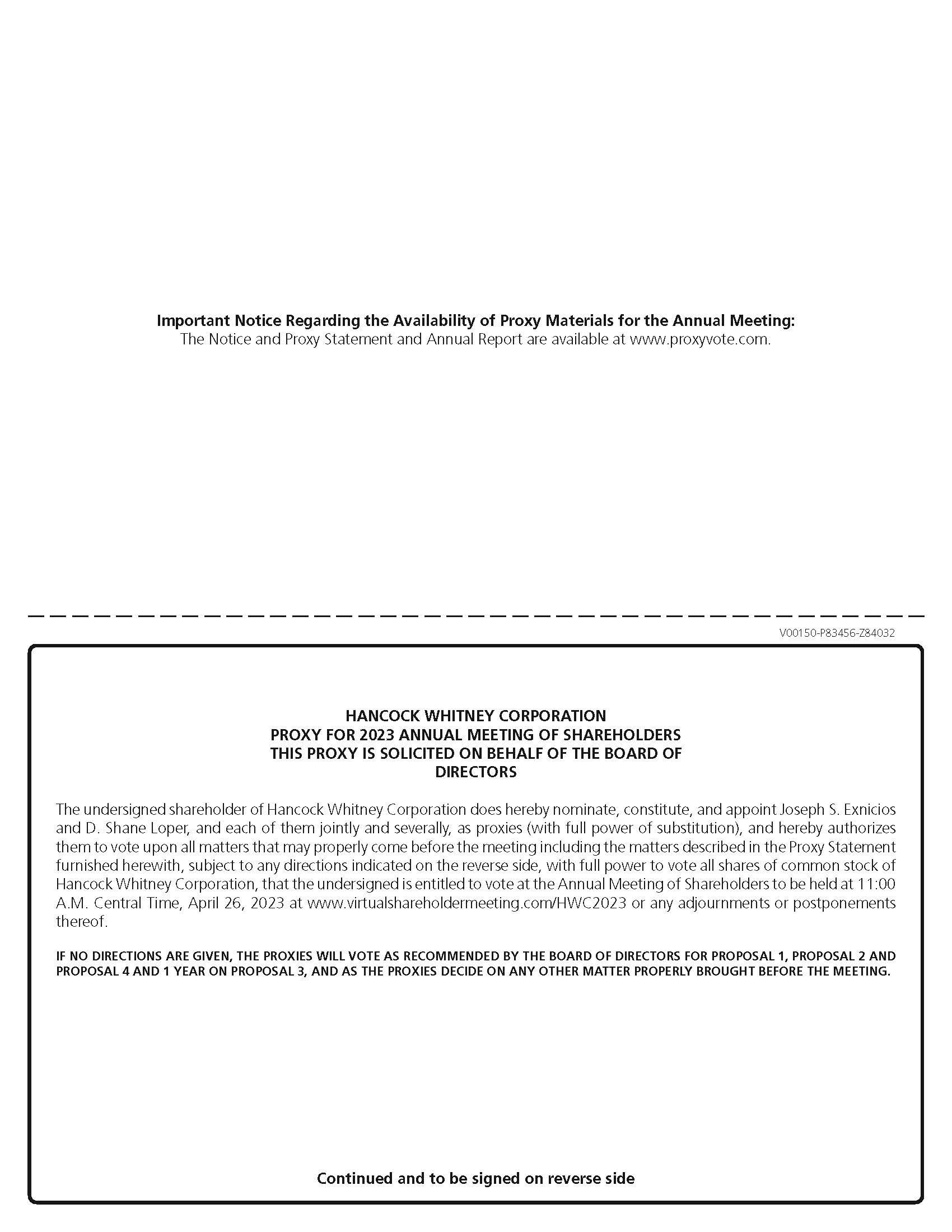 Important Notice Regarding the Availability of Proxy Materials for the Annual Meeting:
The Notice and Proxy Statement and Annual Report are available at www.proxyvote.com.

V00150-P83456-Z84032

HANCOCK WHITNEY CORPORATION
PROXY FOR 2023 ANNUAL MEETING OF SHAREHOLDERS
THIS PROXY IS SOLICITED ON BEHALF OF THE BOARD OF DIRECTORS

The undersigned shareholder of Hancock Whitney Corporation does hereby nominate, constitute, and appoint Joseph S. Exnicios and D. Shane Loper, and each of them jointly and severally, as proxies (with full power of substitution), and hereby authorizes them to vote upon all matters that may properly come before the meeting including the matters described in the Proxy Statement furnished herewith, subject to any directions indicated on the reverse side, with full power to vote all shares of common stock of Hancock Whitney Corporation, that the undersigned is entitled to vote at the Annual Meeting of Shareholders to be held at 11:00 A.M. Central Time, April 26, 2023 at www.virtualshareholdermeeting.com/HWC2023 or any adjournments or postponements thereof.

IF NO DIRECTIONS ARE GIVEN, THE PROXIES WILL VOTE AS RECOMMENDED BY THE BOARD OF DIRECTORS FOR PROPOSAL 1, PROPOSAL 2 AND PROPOSAL 4 AND 1 YEAR ON PROPOSAL 3, AND AS THE PROXIES DECIDE ON ANY OTHER MATTER PROPERLY BROUGHT BEFORE THE MEETING.

Continued and to be signed on reverse side